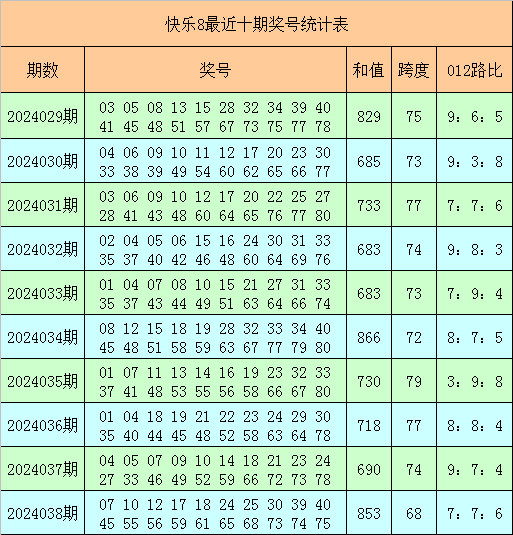 快乐8最近十期奖号统计表

| 期数 | 奖号 | 和值 | 跨度 | 012路比 |
|---|---|---|---|---|
| 2024029期 | 03 05 08 13 15 28 32 34 39 40 41 45 48 51 57 67 73 75 77 78 | 829 | 75 | 9：6：5 |
| 2024030期 | 04 06 09 10 11 12 17 20 23 30 33 38 39 49 54 60 62 65 66 77 | 685 | 73 | 9：3：8 |
| 2024031期 | 03 06 09 10 12 17 20 22 25 27 28 41 43 48 60 64 65 76 77 80 | 733 | 77 | 7：7：6 |
| 2024032期 | 02 04 05 06 15 16 24 30 31 33 35 37 40 42 46 48 60 64 69 76 | 683 | 74 | 9：8：3 |
| 2024033期 | 01 04 07 08 10 15 21 27 31 33 35 37 43 44 49 51 63 64 66 74 | 683 | 73 | 7：9：4 |
| 2024034期 | 08 12 15 18 19 28 32 33 34 40 45 48 51 58 59 63 67 77 79 80 | 866 | 72 | 8：7：5 |
| 2024035期 | 01 07 11 13 14 16 19 23 32 33 37 41 48 53 55 56 58 66 67 80 | 730 | 79 | 3：9：8 |
| 2024036期 | 01 04 18 19 21 22 23 24 29 30 35 40 44 45 48 52 58 63 64 78 | 718 | 77 | 8：8：4 |
| 2024037期 | 04 05 07 09 10 14 18 21 23 24 27 33 46 49 52 59 66 72 73 78 | 690 | 74 | 9：7：4 |
| 2024038期 | 07 10 12 17 18 24 25 30 39 40 45 55 56 59 61 65 68 73 74 75 | 853 | 68 | 7：7：6 |